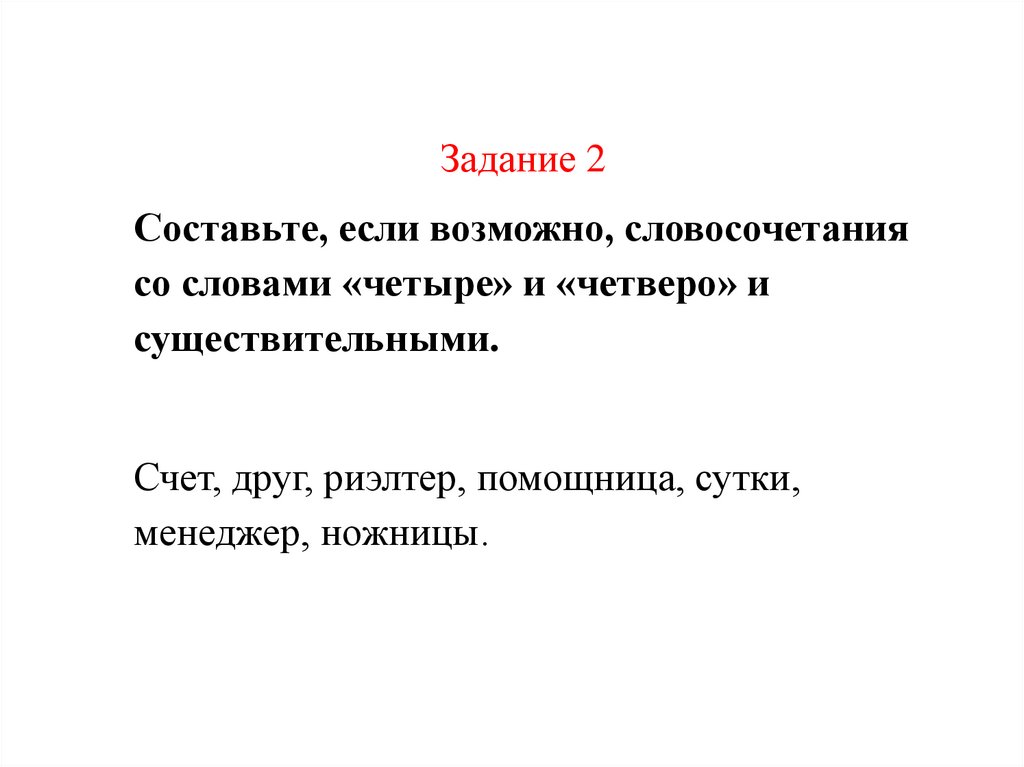 Задание 2

Составьте, если возможно, словосочетания со словами «четыре» и «четверо» и существительными.

Счет, друг, риэлтер, помощница, сутки, менеджер, ножницы.